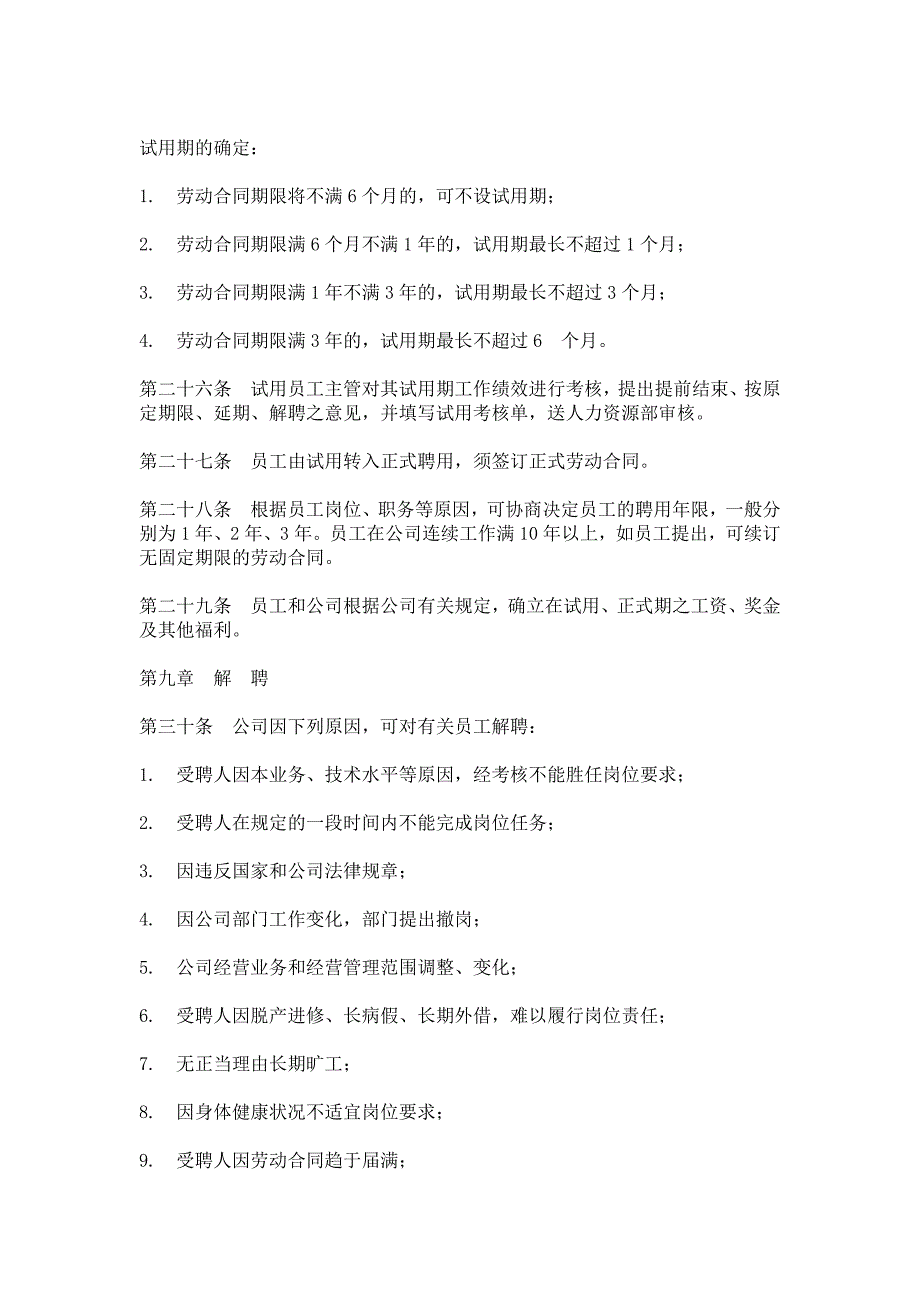 试用期的确定：

1. 劳动合同期限将不满 6 个月的，可不设试用期；

2. 劳动合同期限满 6 个月不满 1 年的，试用期最长不超过 1 个月；

3. 劳动合同期限满 1 年不满 3 年的，试用期最长不超过 3 个月；

4. 劳动合同期限满 3 年的，试用期最长不超过 6 个月。

第二十六条 试用员工主管对其试用期工作绩效进行考核，提出提前结束、按原定期限、延期、解聘之意见，并填写试用考核单，送人力资源部审核。

第二十七条 员工由试用转入正式聘用，须签订正式劳动合同。

第二十八条 根据员工岗位、职务等原因，可协商决定员工的聘用年限，一般分别为 1 年、2 年、3 年。员工在公司连续工作满 10 年以上，如员工提出，可续订无固定期限的劳动合同。

第二十九条 员工和公司根据公司有关规定，确立在试用、正式期之工资、奖金及其他福利。

第九章 解 聘

第三十条 公司因下列原因，可对有关员工解聘：

1. 受聘人因本业务、技术水平等原因，经考核不能胜任岗位要求；

2. 受聘人在规定的一段时间内不能完成岗位任务；

3. 因违反国家和公司法律规章；

4. 因公司部门工作变化，部门提出撤岗；

5. 公司经营业务和经营管理范围调整、变化；

6. 受聘人因脱产进修、长病假、长期外借，难以履行岗位责任；

7. 无正当理由长期旷工；

8. 因身体健康状况不适宜岗位要求；

9. 受聘人因劳动合同趋于届满；